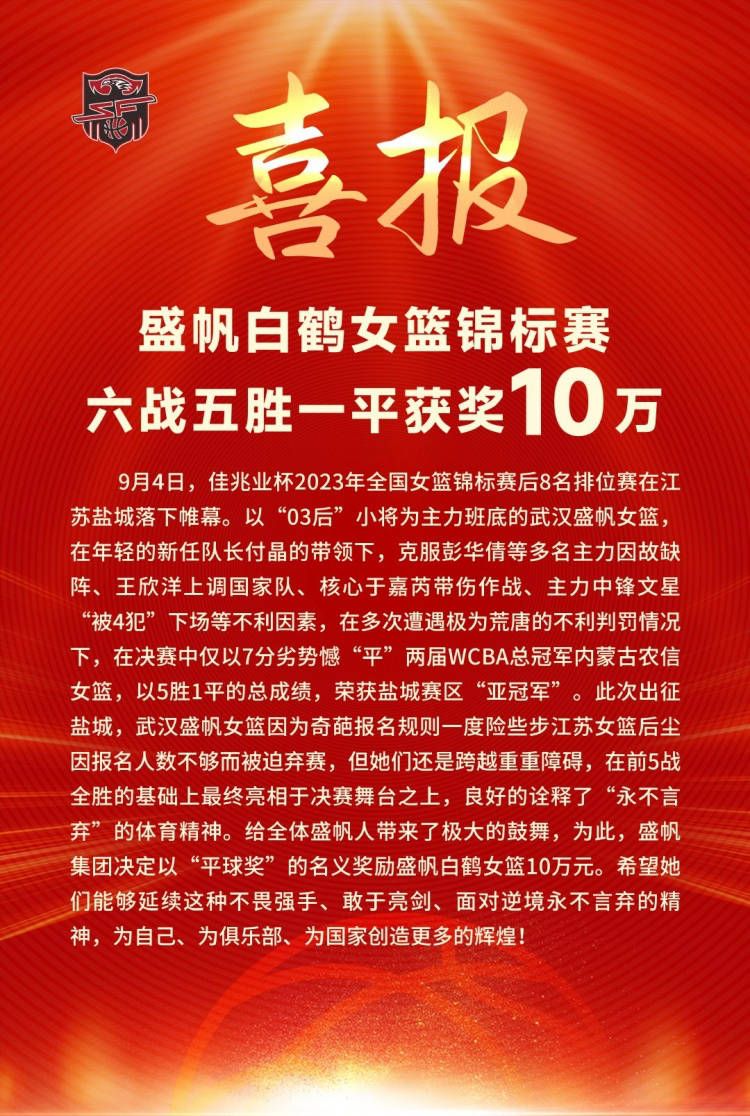 喜报

盛帆白鹤女篮锦标赛
六战五胜一平获奖10万

9月4日，佳兆业杯2023年全国女篮锦标赛后8名排位赛在江苏盐城落下帷幕。以“03后”小将为主力班底的武汉盛帆女篮，在年轻的新任队长付晶的带领下，克服彭华倩等多名主力因故缺阵、王欣洋上调国家队、核心于嘉芮带伤作战、主力中锋文星“被4犯”下场等不利因素，在多次遭遇极为荒唐的不利判罚情况下，在决赛中仅以7分劣势憾“平”两届WCBA总冠军内蒙古农信女篮，以5胜1平的总成绩，荣获盐城赛区“亚冠军”。此次出征盐城，武汉盛帆女篮因为奇葩报名规则一度险些步江苏女篮后尘因报名人数不够而被迫弃赛，但她们还是跨越重重障碍，在前5战全胜的基础上最终亮相于决赛舞台之上，良好的诠释了“永不言弃”的体育精神。给全体盛帆人带来了极大的鼓舞，为此，盛帆集团决定以“平球奖”的名义奖励盛帆白鹤女篮10万元。希望她们能够延续这种不畏强手、敢于亮剑、面对逆境永不言弃的精神，为自己、为俱乐部、为国家创造更多的辉煌！